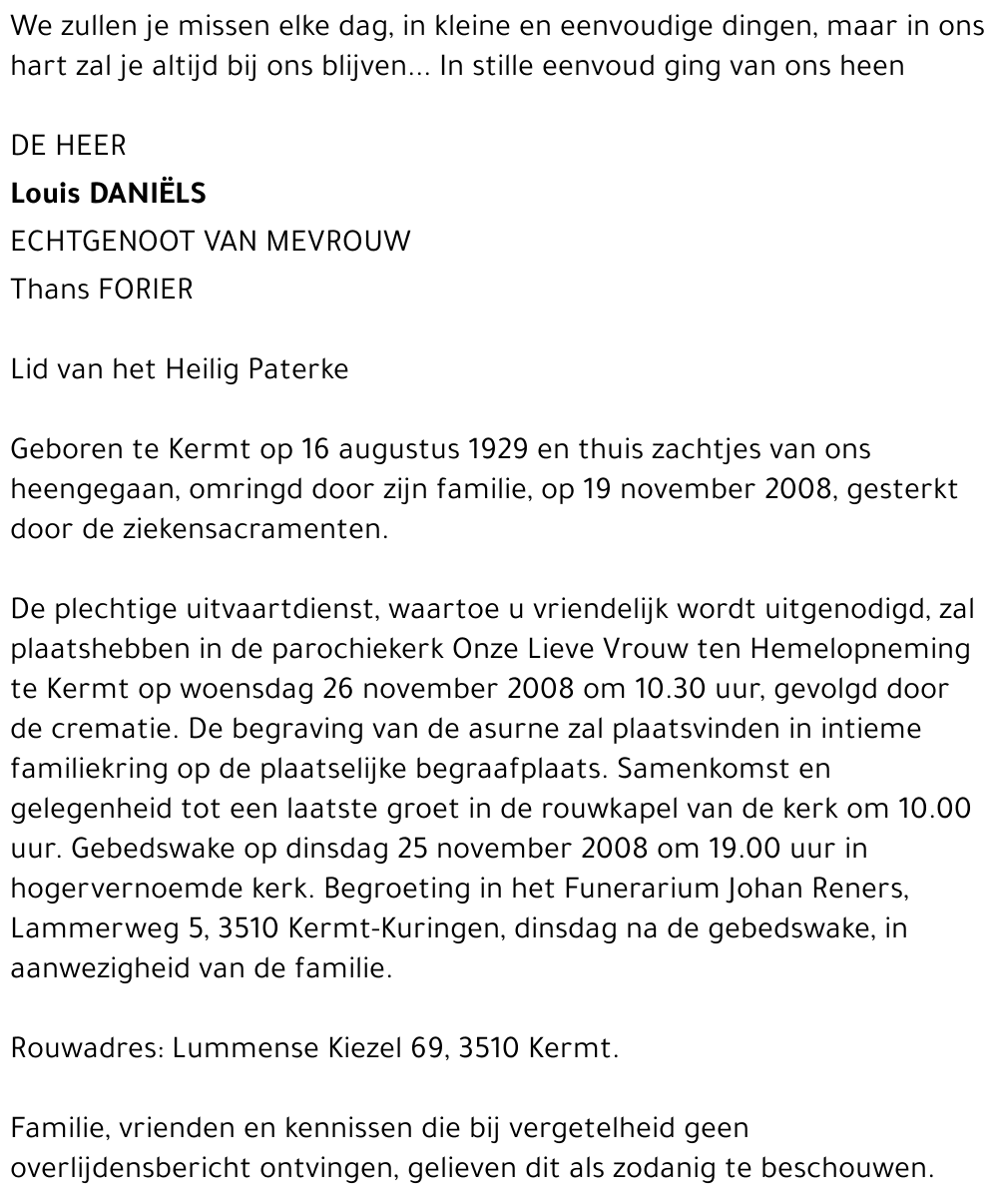 We zullen je missen elke dag, in kleine en eenvoudige dingen, maar in ons hart zal je altijd bij ons blijven... In stille eenvoud ging van ons heen

DE HEER
Louis DANIËLS
ECHTGENOOT VAN MEVROUW
Thans FORIER

Lid van het Heilig Paterke

Geboren te Kermt op 16 augustus 1929 en thuis zachtjes van ons heengegaan, omringd door zijn familie, op 19 november 2008, gesterkt door de ziekensacramenten.

De plechtige uitvaartdienst, waartoe u vriendelijk wordt uitgenodigd, zal plaatshebben in de parochiekerk Onze Lieve Vrouw ten Hemelopneming te Kermt op woensdag 26 november 2008 om 10.30 uur, gevolgd door de crematie. De begraving van de asurne zal plaatsvinden in intieme familiekring op de plaatselijke begraafplaats. Samenkomst en gelegenheid tot een laatste groet in de rouwkapel van de kerk om 10.00 uur. Gebedswake op dinsdag 25 november 2008 om 19.00 uur in hogervernoemde kerk. Begroeting in het Funerarium Johan Reners, Lammerweg 5, 3510 Kermt-Kuringen, dinsdag na de gebedswake, in aanwezigheid van de familie.

Rouwadres: Lummense Kiezel 69, 3510 Kermt.

Familie, vrienden en kennissen die bij vergetelheid geen overlijdensbericht ontvingen, gelieven dit als zodanig te beschouwen.